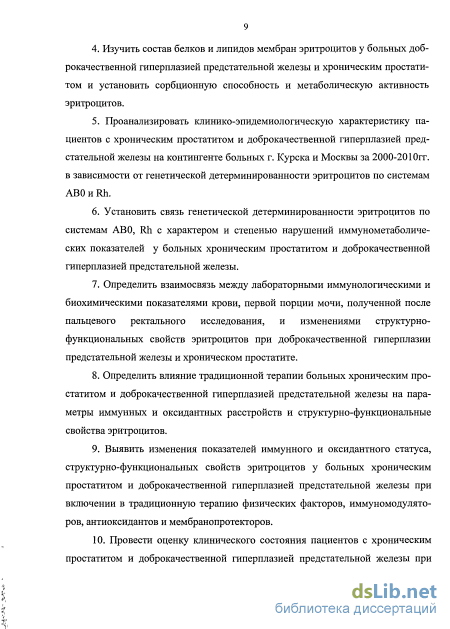 9

4. Изучить состав белков и липидов мембран эритроцитов у больных доброкачественной гиперплазией предстательной железы и хроническим простатитом и установить сорбционную способность и метаболическую активность эритроцитов.

5. Проанализировать клинико-эпидемиологическую характеристику пациентов с хроническим простатитом и доброкачественной гиперплазией предстательной железы на контингенте больных г. Курска и Москвы за 2000-2010гг. в зависимости от генетической детерминированности эритроцитов по системам АВ0 и Rh.

6. Установить связь генетической детерминированности эритроцитов по системам АВ0, Rh с характером и степенью нарушений иммунометаболических показателей у больных хроническим простатитом и доброкачественной гиперплазией предстательной железы.

7. Определить взаимосвязь между лабораторными иммунологическими и биохимическими показателями крови, первой порции мочи, полученной после пальцевого ректального исследования, и изменениями структурно-функциональных свойств эритроцитов при доброкачественной гиперплазии предстательной железы и хроническом простатите.

8. Определить влияние традиционной терапии больных хроническим простатитом и доброкачественной гиперплазией предстательной железы на параметры иммунных и оксидантных расстройств и структурно-функциональные свойства эритроцитов.

9. Выявить изменения показателей иммунного и оксидантного статуса, структурно-функциональных свойств эритроцитов у больных хроническим простатитом и доброкачественной гиперплазией предстательной железы при включении в традиционную терапию физических факторов, иммуномодуляторов, антиоксидантов и мембранопротекторов.

10. Провести оценку клинического состояния пациентов с хроническим простатитом и доброкачественной гиперплазией предстательной железы при

dsLib.net
библиотека диссертаций